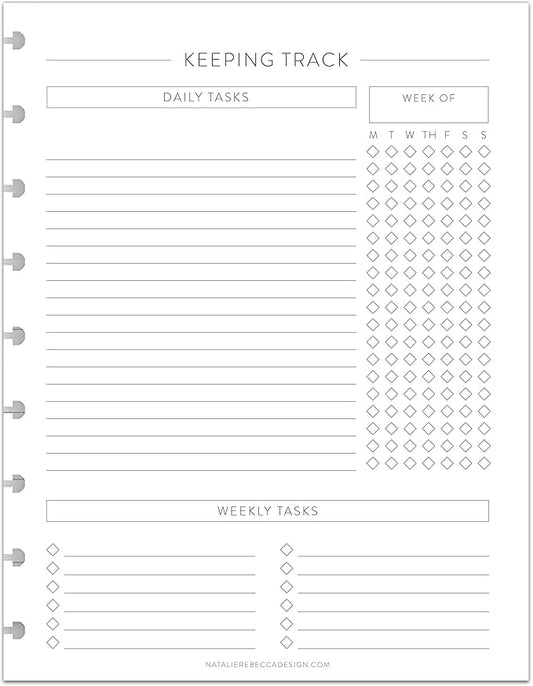 KEEPING TRACK

DAILY TASKS

WEEK OF

M T W TH F S S

WEEKLY TASKS

NATALIEREBECCADESIGN.COM